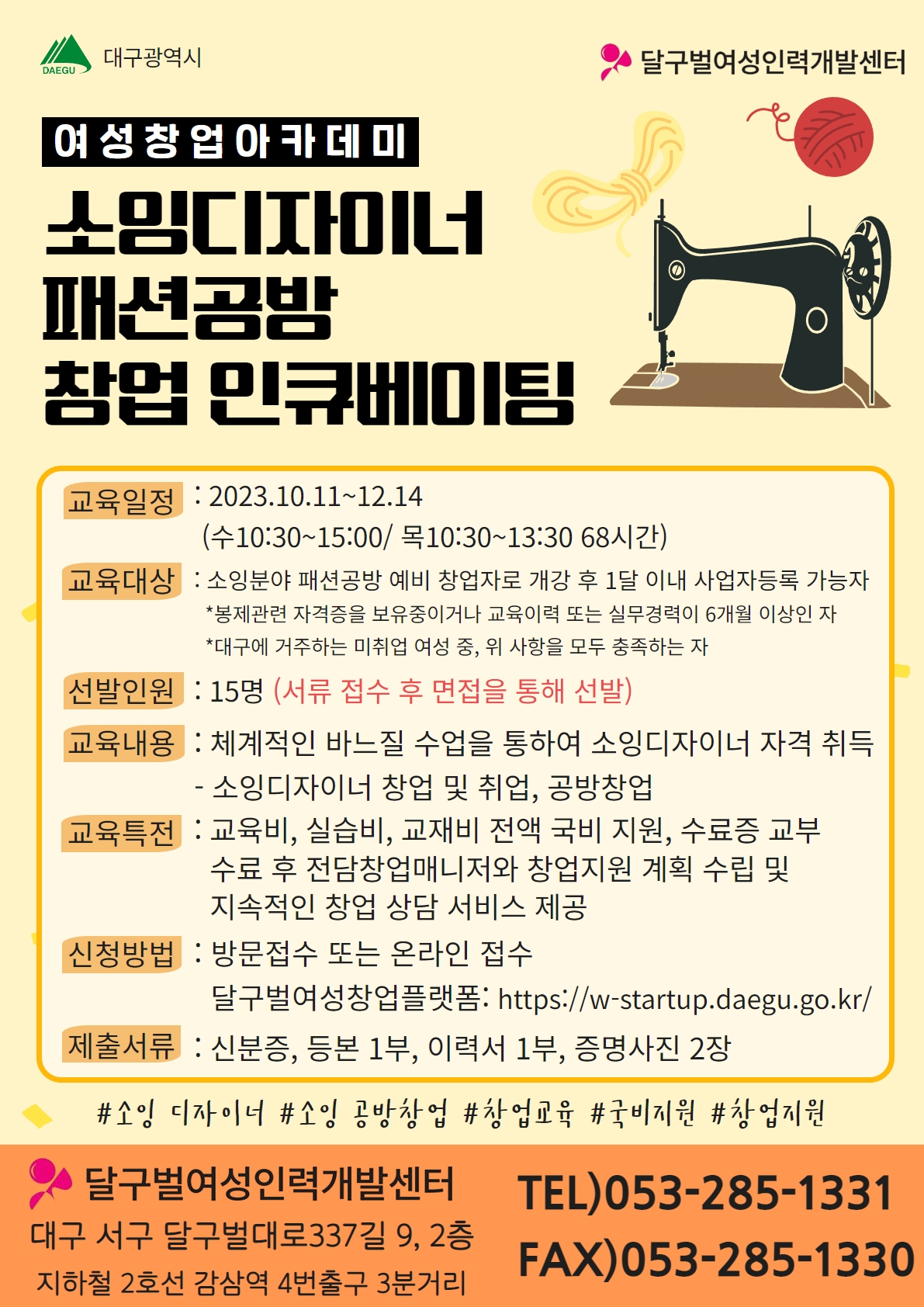 DAEGU 대구광역시

달구벌여성인력개발센터

여성창업아카데미

소잉디자이너
패션공방
창업 인큐베이팅

교육일정 : 2023.10.11~12.14
(수10:30~15:00/ 목10:30~13:30 68시간)

교육대상 : 소잉분야 패션공방 예비 창업자로 개강 후 1달 이내 사업자등록 가능자
*봉제관련 자격증을 보유중이거나 교육이력 또는 실무경력이 6개월 이상인 자
*대구에 거주하는 미취업 여성 중, 위 사항을 모두 충족하는 자

선발인원 : 15명 (서류 접수 후 면접을 통해 선발)

교육내용 : 체계적인 바느질 수업을 통하여 소잉디자이너 자격 취득
- 소잉디자이너 창업 및 취업, 공방창업

교육특전 : 교육비, 실습비, 교재비 전액 국비 지원, 수료증 교부
수료 후 전담창업매니저와 창업지원 계획 수립 및
지속적인 창업 상담 서비스 제공

신청방법 : 방문접수 또는 온라인 접수
달구벌여성창업플랫폼: https://w-startup.daegu.go.kr/

제출서류 : 신분증, 등본 1부, 이력서 1부, 증명사진 2장

#소잉 디자이너 #소잉 공방창업 #창업교육 #국비지원 #창업지원

달구벌여성인력개발센터
대구 서구 달구벌대로337길 9, 2층
지하철 2호선 감삼역 4번출구 3분거리

TEL)053-285-1331
FAX)053-285-1330